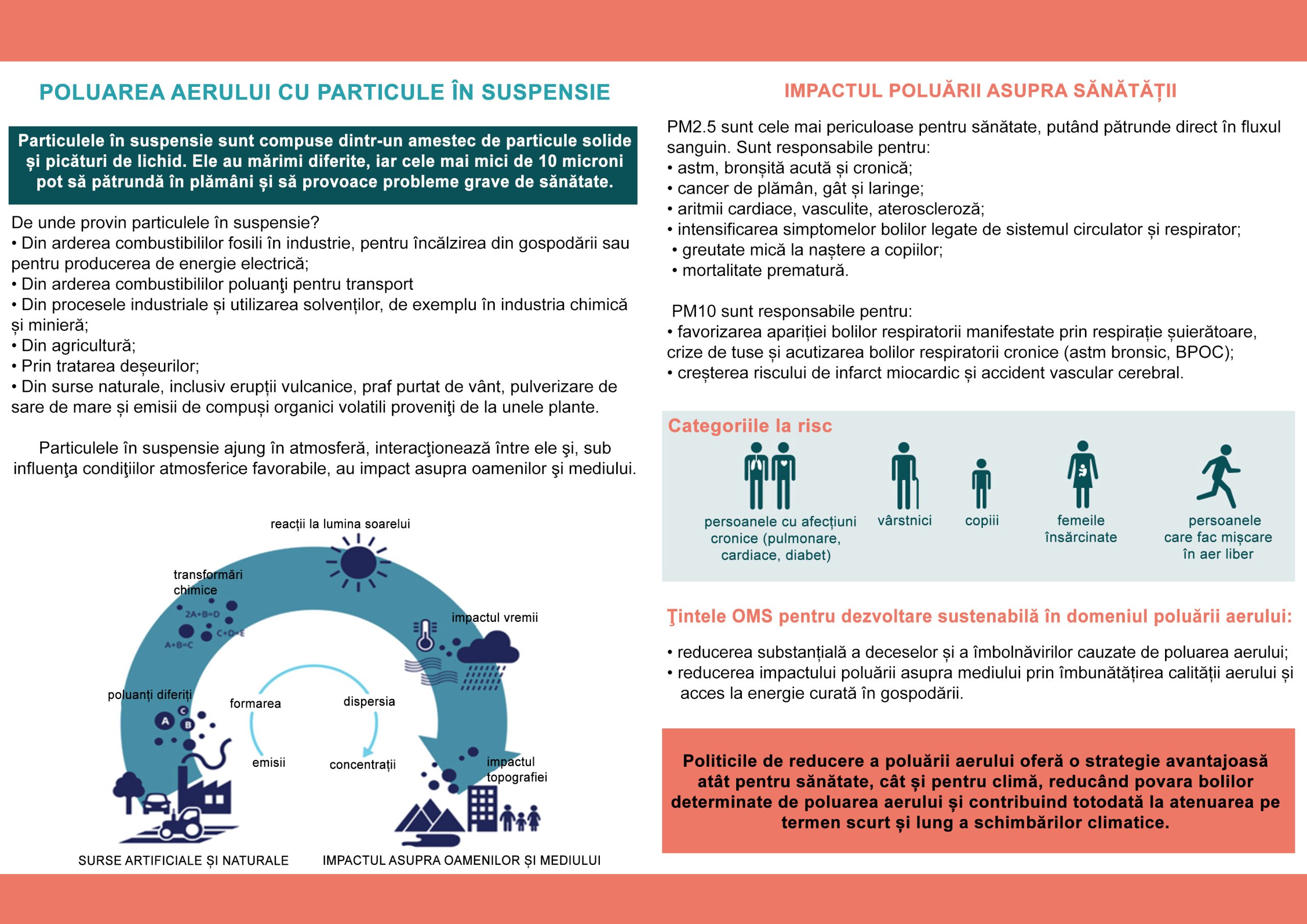 POLUAREA AERULUI CU PARTICULE ÎN SUSPENSIE

Particulele în suspensie sunt compuse dintr-un amestec de particule solide și picături de lichid. Ele au mărimi diferite, iar cele mai mici de 10 microni pot să pătrundă în plămâni și să provoace probleme grave de sănătate.

De unde provin particulele în suspensie?
• Din arderea combustibililor fosili în industrie, pentru încălzirea din gospodării sau pentru producerea de energie electrică;
• Din arderea combustibililor poluanţi pentru transport
• Din procesele industriale și utilizarea solvenților, de exemplu în industria chimică și minieră;
• Din agricultură;
• Prin tratarea deșeurilor;
• Din surse naturale, inclusiv erupții vulcanice, praf purtat de vânt, pulverizare de sare de mare și emisii de compuși organici volatili proveniţi de la unele plante.

Particulele în suspensie ajung în atmosferă, interacţionează între ele şi, sub influenţa condiţiilor atmosferice favorabile, au impact asupra oamenilor şi mediului.

reacții la lumina soarelui
transformări chimice
2A+B=D
C+D=E
A+B=C
impactul vremii
poluanți diferiți
A
B
C
formarea
dispersia
emisii
concentrații
impactul topografiei
SURSE ARTIFICIALE ȘI NATURALE
IMPACTUL ASUPRA OAMENILOR ȘI MEDIULUI

IMPACTUL POLUĂRII ASUPRA SĂNĂTĂȚII

PM2.5 sunt cele mai periculoase pentru sănătate, putând pătrunde direct în fluxul sanguin. Sunt responsabile pentru:
• astm, bronșită acută și cronică;
• cancer de plămân, gât și laringe;
• aritmii cardiace, vasculite, ateroscleroză;
• intensificarea simptomelor bolilor legate de sistemul circulator și respirator;
• greutate mică la naștere a copiilor;
• mortalitate prematură.

PM10 sunt responsabile pentru:
• favorizarea apariției bolilor respiratorii manifestate prin respirație șuierătoare, crize de tuse și acutizarea bolilor respiratorii cronice (astm bronsic, BPOC);
• creșterea riscului de infarct miocardic și accident vascular cerebral.

Categoriile la risc
persoanele cu afecțiuni cronice (pulmonare, cardiace, diabet)
vârstnici
copiii
femeile însărcinate
persoanele care fac mișcare în aer liber

Ţintele OMS pentru dezvoltare sustenabilă în domeniul poluării aerului:

• reducerea substanțială a deceselor și a îmbolnăvirilor cauzate de poluarea aerului;
• reducerea impactului poluării asupra mediului prin îmbunătățirea calității aerului și acces la energie curată în gospodării.

Politicile de reducere a poluării aerului oferă o strategie avantajoasă atât pentru sănătate, cât și pentru climă, reducând povara bolilor determinate de poluarea aerului și contribuind totodată la atenuarea pe termen scurt și lung a schimbărilor climatice.